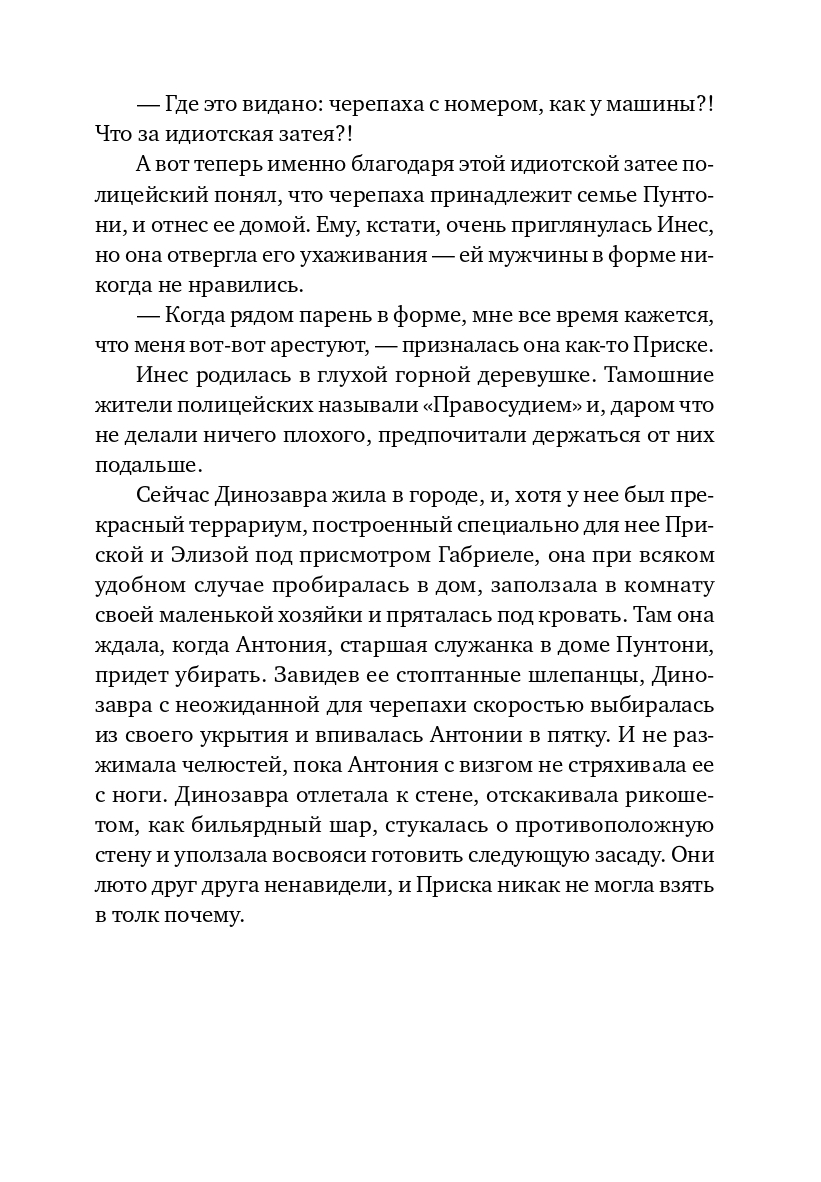 — Где это видано: черепаха с номером, как у машины?! Что за идиотская затея?!

А вот теперь именно благодаря этой идиотской затее полицейский понял, что черепаха принадлежит семье Пунтони, и отнес ее домой. Ему, кстати, очень приглянулась Инес, но она отвергла его ухаживания — ей мужчины в форме никогда не нравились.

— Когда рядом парень в форме, мне все время кажется, что меня вот-вот арестуют, — призналась она как-то Приске.

Инес родилась в глухой горной деревушке. Тамошние жители полицейских называли «Правосудием» и, даром что не делали ничего плохого, предпочитали держаться от них подальше.

Сейчас Динозавра жила в городе, и, хотя у нее был прекрасный террариум, построенный специально для нее Приской и Элизой под присмотром Габриеле, она при всяком удобном случае пробиралась в дом, заползала в комнату своей маленькой хозяйки и пряталась под кровать. Там она ждала, когда Антония, старшая служанка в доме Пунтони, придет убирать. Завидев ее стоптанные шлепанцы, Динозавра с неожиданной для черепахи скоростью выбиралась из своего укрытия и впивалась Антонии в пятку. И не разжимала челюстей, пока Антония с визгом не стряхивала ее с ноги. Динозавра отлетала к стене, отскакивала рикошетом, как бильярдный шар, стукалась о противоположную стену и уползала восвояси готовить следующую засаду. Они люто друг друга ненавидели, и Приска никак не могла взять в толк почему.